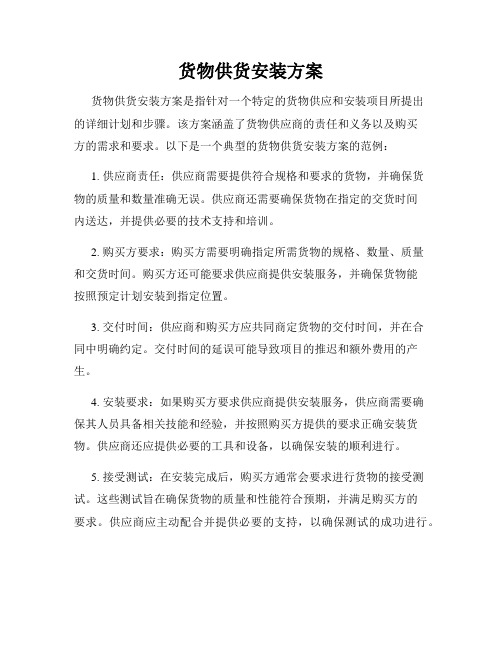 货物供货安装方案

货物供货安装方案是指针对一个特定的货物供应和安装项目所提出的详细计划和步骤。该方案涵盖了货物供应商的责任和义务以及购买方的需求和要求。以下是一个典型的货物供货安装方案的范例：

1. 供应商责任：供应商需要提供符合规格和要求的货物，并确保货物的质量和数量准确无误。供应商还需要确保货物在指定的交货时间内送达，并提供必要的技术支持和培训。

2. 购买方要求：购买方需要明确指定所需货物的规格、数量、质量和交货时间。购买方还可能要求供应商提供安装服务，并确保货物能按照预定计划安装到指定位置。

3. 交付时间：供应商和购买方应共同商定货物的交付时间，并在合同中明确约定。交付时间的延误可能导致项目的推迟和额外费用的产生。

4. 安装要求：如果购买方要求供应商提供安装服务，供应商需要确保其人员具备相关技能和经验，并按照购买方提供的要求正确安装货物。供应商还应提供必要的工具和设备，以确保安装的顺利进行。

5. 接受测试：在安装完成后，购买方通常会要求进行货物的接受测试。这些测试旨在确保货物的质量和性能符合预期，并满足购买方的要求。供应商应主动配合并提供必要的支持，以确保测试的成功进行。